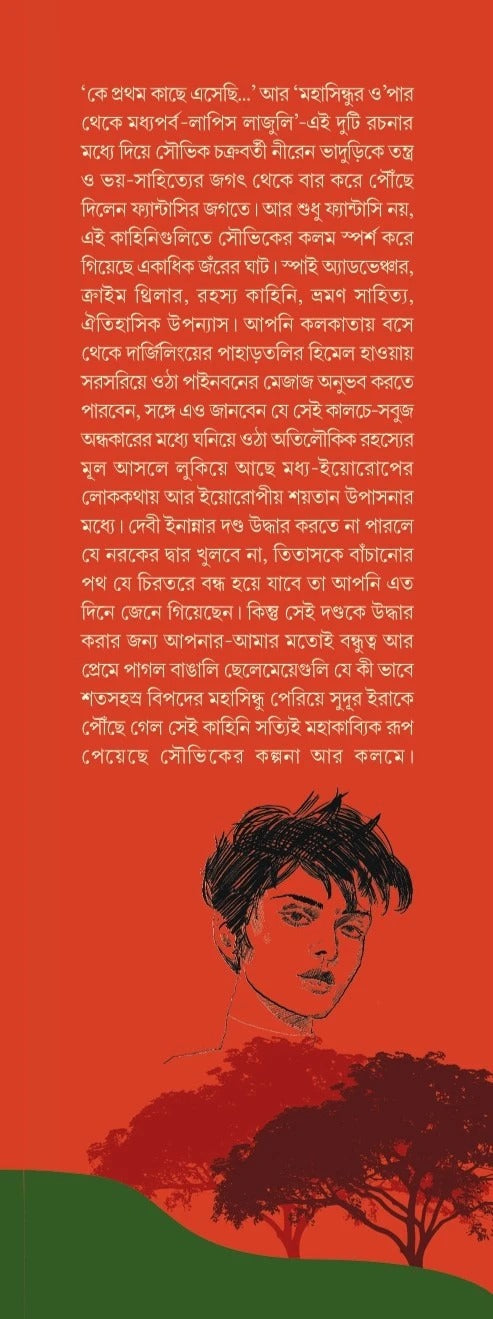 'কে প্রথম কাছে এসেছি...' আর 'মহাসিন্ধুর ও'পার থেকে মধ্যপর্ব-লাপিস লাজুলি'-এই দুটি রচনার মধ্যে দিয়ে সৌভিক চক্রবর্তী নীরেন ভাদুড়িকে তন্ত্র ও ভয়-সাহিত্যের জগৎ থেকে বার করে পৌঁছে দিলেন ফ্যান্টাসির জগতে। আর শুধু ফ্যান্টাসি নয়, এই কাহিনিগুলিতে সৌভিকের কলম স্পর্শ করে গিয়েছে একাধিক জঁরের ঘাট। স্পাই অ্যাডভেঞ্চার, ক্রাইম থ্রিলার, রহস্য কাহিনি, ভ্রমণ সাহিত্য, ঐতিহাসিক উপন্যাস। আপনি কলকাতায় বসে থেকে দার্জিলিংয়ের পাহাড়তলির হিমেল হাওয়ায় সরসরিয়ে ওঠা পাইনবনের মেজাজ অনুভব করতে পারবেন, সঙ্গে এও জানবেন যে সেই কালচে-সবুজ অন্ধকারের মধ্যে ঘনিয়ে ওঠা অতিলৌকিক রহস্যের মূল আসলে লুকিয়ে আছে মধ্য-ইয়োরোপের লোককথায় আর ইয়োরোপীয় শয়তান উপাসনার মধ্যে। দেবী ইনান্নার দণ্ড উদ্ধার করতে না পারলে যে নরকের দ্বার খুলবে না, তিতাসকে বাঁচানোর পথ যে চিরতরে বন্ধ হয়ে যাবে তা আপনি এত দিনে জেনে গিয়েছেন। কিন্তু সেই দণ্ডকে উদ্ধার করার জন্য আপনার-আমার মতোই বন্ধুত্ব আর প্রেমে পাগল বাঙালি ছেলেমেয়েগুলি যে কী ভাবে শতসহস্র বিপদের মহাসিন্ধু পেরিয়ে সুদূর ইরাকে পৌঁছে গেল সেই কাহিনি সত্যিই মহাকাব্যিক রূপ পেয়েছে সৌভিকের কল্পনা আর কলমে।